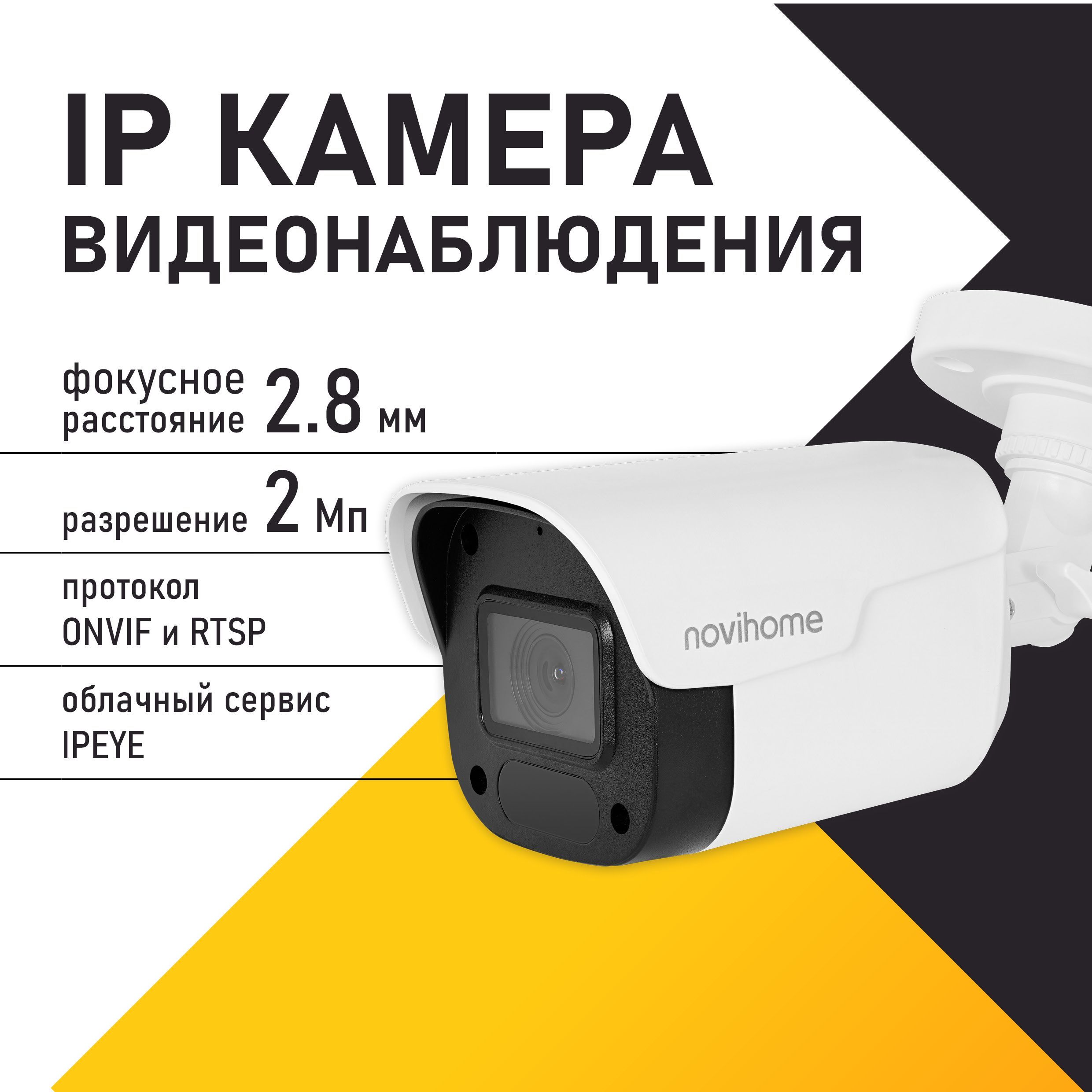 IP КАМЕРА
ВИДЕОНАБЛЮДЕНИЯ

фокусное расстояние 2.8 мм

разрешение 2 Мп

протокол
ONVIF и RTSP

облачный сервис
IPEYE

novihome